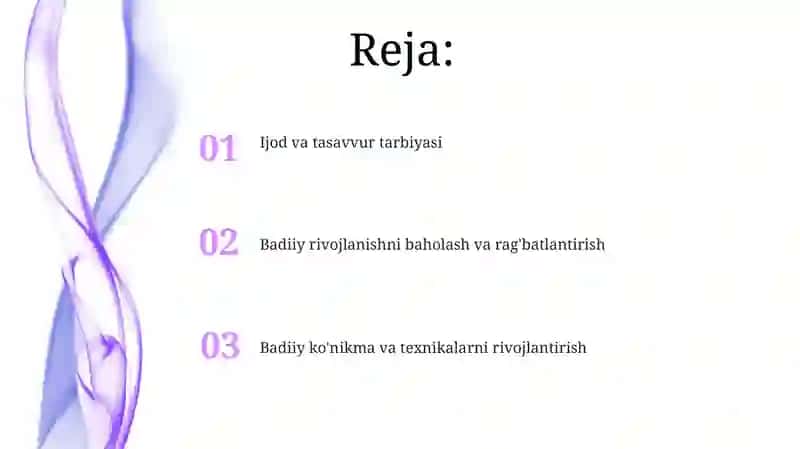 Reja:

01 Ijod va tasavvur tarbiyasi

02 Badiiy rivojlanishni baholash va rag'batlantirish

03 Badiiy ko'nikma va texnikalarni rivojlantirish